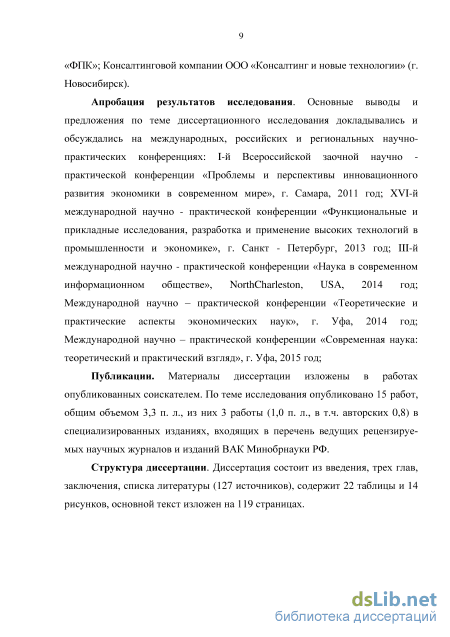 9

«ФПК»; Консалтинговой компании ООО «Консалтинг и новые технологии» (г. Новосибирск).

Апробация результатов исследования. Основные выводы и предложения по теме диссертационного исследования докладывались и обсуждались на международных, российских и региональных научно-практических конференциях: I-й Всероссийской заочной научно - практической конференции «Проблемы и перспективы инновационного развития экономики в современном мире», г. Самара, 2011 год; XVI-й международной научно - практической конференции «Функциональные и прикладные исследования, разработка и применение высоких технологий в промышленности и экономике», г. Санкт - Петербург, 2013 год; III-й международной научно - практической конференции «Наука в современном информационном обществе», NorthCharleston, USA, 2014 год; Международной научно – практической конференции «Теоретические и практические аспекты экономических наук», г. Уфа, 2014 год; Международной научно – практической конференции «Современная наука: теоретический и практический взгляд», г. Уфа, 2015 год;

Публикации. Материалы диссертации изложены в работах опубликованных соискателем. По теме исследования опубликовано 15 работ, общим объемом 3,3 п. л., из них 3 работы (1,0 п. л., в т.ч. авторских 0,8) в специализированных изданиях, входящих в перечень ведущих рецензируемых научных журналов и изданий ВАК Минобрнауки РФ.

Структура диссертации. Диссертация состоит из введения, трех глав, заключения, списка литературы (127 источников), содержит 22 таблицы и 14 рисунков, основной текст изложен на 119 страницах.

dsLib.net
библиотека диссертаций